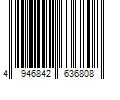 4 946842 636808